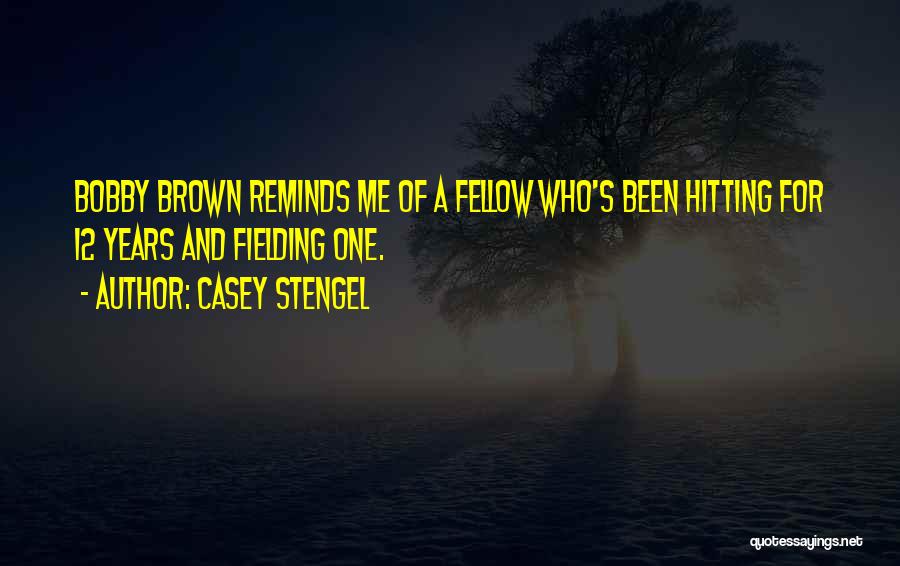 BOBBY BROWN REMINDS ME OF A FELLOW WHO'S BEEN HITTING FOR 12 YEARS AND FIELDING ONE.
- AUTHOR: CASEY STENGEL

quotessayings.net